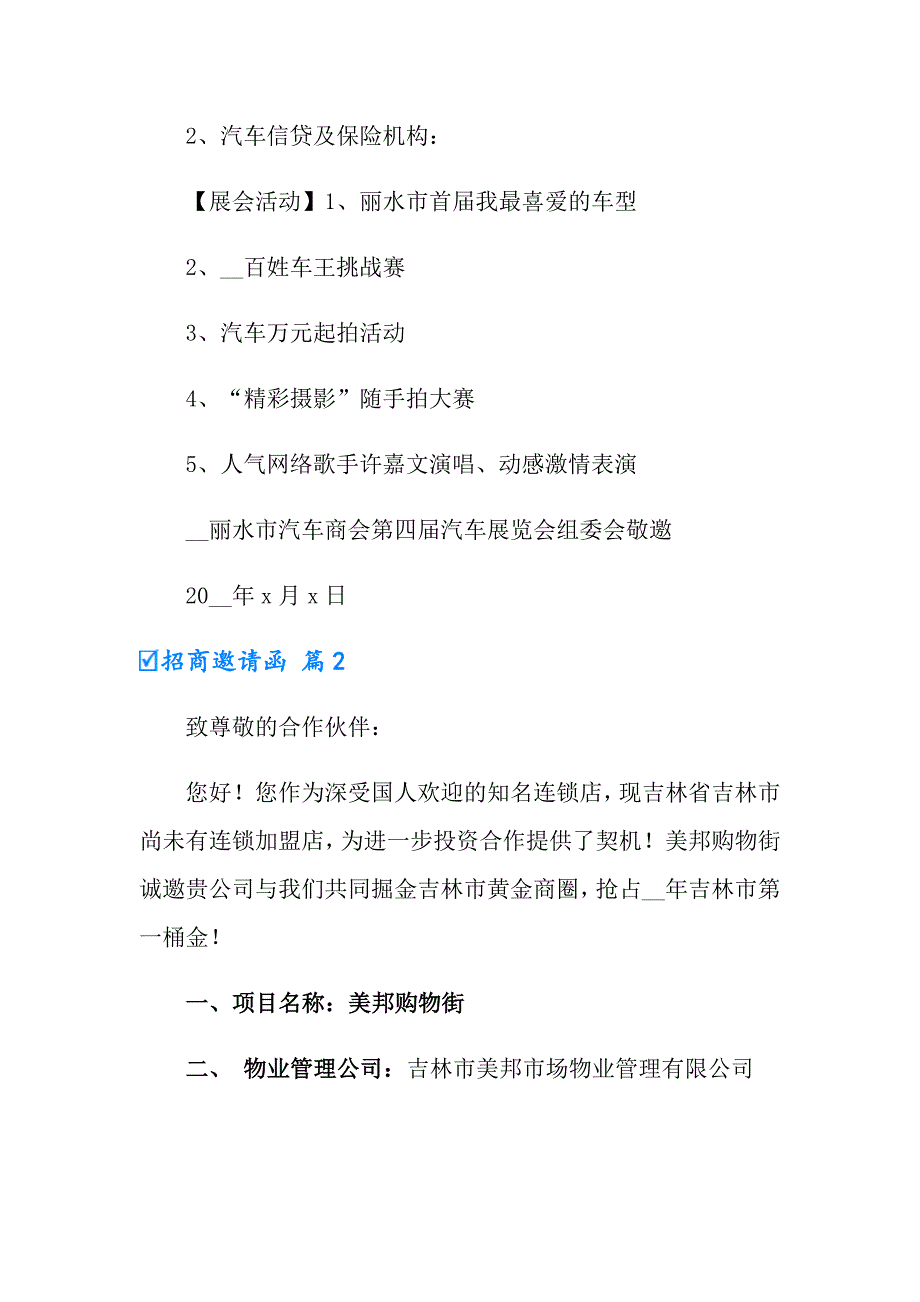 2、汽车信贷及保险机构：

【展会活动】1、丽水市首届我最喜爱的车型

2、__百姓车王挑战赛

3、汽车万元起拍活动

4、“精彩摄影”随手拍大赛

5、人气网络歌手许嘉文演唱、动感激情表演

__丽水市汽车商会第四届汽车展览会组委会敬邀

20__年 x 月 x 日

☑招商邀请函 篇2

致尊敬的合作伙伴：

您好！您作为深受国人欢迎的知名连锁店，现吉林省吉林市尚未有连锁加盟店，为进一步投资合作提供了契机！美邦购物街诚邀贵公司与我们共同掘金吉林市黄金商圈，抢占__年吉林市第一桶金！

一、项目名称：美邦购物街

二、 物业管理公司：吉林市美邦市场物业管理有限公司